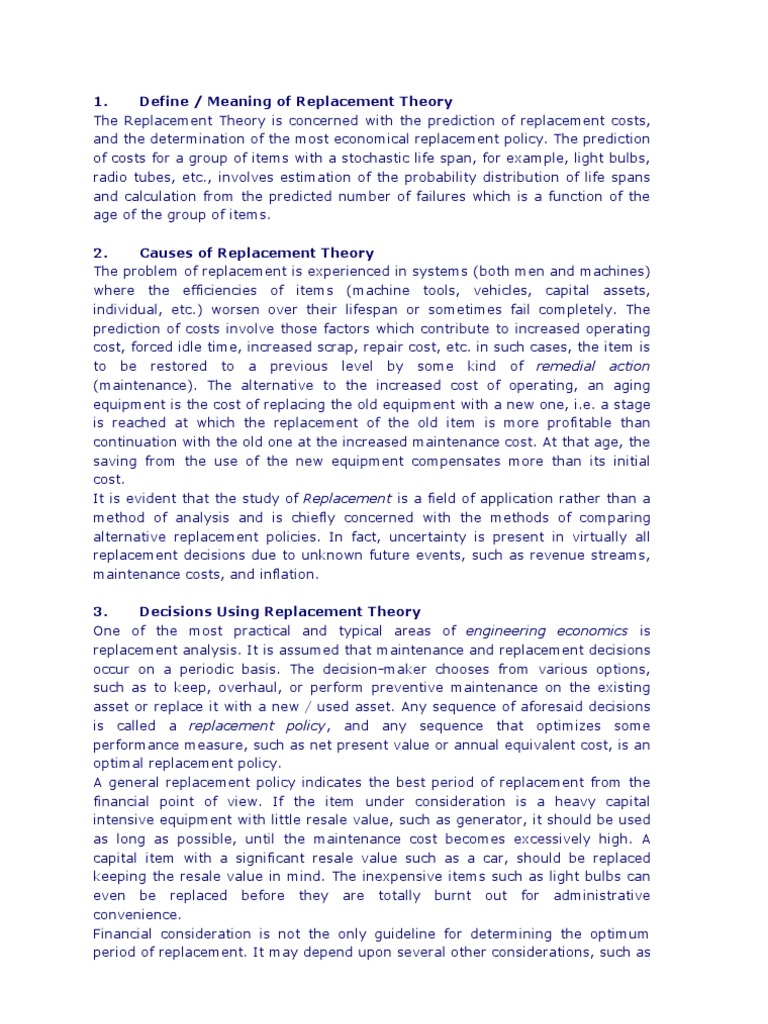 1. Define / Meaning of Replacement Theory
The Replacement Theory is concerned with the prediction of replacement costs, and the determination of the most economical replacement policy. The prediction of costs for a group of items with a stochastic life span, for example, light bulbs, radio tubes, etc., involves estimation of the probability distribution of life spans and calculation from the predicted number of failures which is a function of the age of the group of items.

2. Causes of Replacement Theory
The problem of replacement is experienced in systems (both men and machines) where the efficiencies of items (machine tools, vehicles, capital assets, individual, etc.) worsen over their lifespan or sometimes fail completely. The prediction of costs involve those factors which contribute to increased operating cost, forced idle time, increased scrap, repair cost, etc. in such cases, the item is to be restored to a previous level by some kind of remedial action (maintenance). The alternative to the increased cost of operating, an aging equipment is the cost of replacing the old equipment with a new one, i.e. a stage is reached at which the replacement of the old item is more profitable than continuation with the old one at the increased maintenance cost. At that age, the saving from the use of the new equipment compensates more than its initial cost.
It is evident that the study of Replacement is a field of application rather than a method of analysis and is chiefly concerned with the methods of comparing alternative replacement policies. In fact, uncertainty is present in virtually all replacement decisions due to unknown future events, such as revenue streams, maintenance costs, and inflation.

3. Decisions Using Replacement Theory
One of the most practical and typical areas of engineering economics is replacement analysis. It is assumed that maintenance and replacement decisions occur on a periodic basis. The decision-maker chooses from various options, such as to keep, overhaul, or perform preventive maintenance on the existing asset or replace it with a new / used asset. Any sequence of aforesaid decisions is called a replacement policy, and any sequence that optimizes some performance measure, such as net present value or annual equivalent cost, is an optimal replacement policy.
A general replacement policy indicates the best period of replacement from the financial point of view. If the item under consideration is a heavy capital intensive equipment with little resale value, such as generator, it should be used as long as possible, until the maintenance cost becomes excessively high. A capital item with a significant resale value such as a car, should be replaced keeping the resale value in mind. The inexpensive items such as light bulbs can even be replaced before they are totally burnt out for administrative convenience.
Financial consideration is not the only guideline for determining the optimum period of replacement. It may depend upon several other considerations, such as